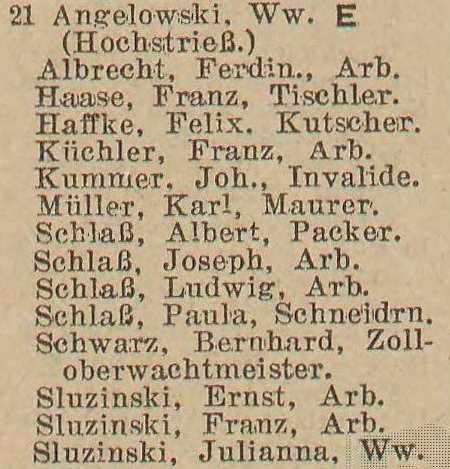 21 Angelowski, Ww. E (Hochstrieß.)
Albrecht, Ferdin., Arb.
Haase, Franz, Tischler.
Haffke, Felix. Kutscher.
Küchler, Franz, Arb.
Kummer, Joh., Invalide.
Müller, Karl, Maurer.
Schlaß, Albert, Packer.
Schlaß, Joseph, Arb.
Schlaß, Ludwig, Arb.
Schlaß, Paula, Schneidrn.
Schwarz, Bernhard, Zolloberwachtmeister.
Sluzinski, Ernst, Arb.
Sluzinski, Franz, Arb.
Sluzinski, Julianna, Ww.